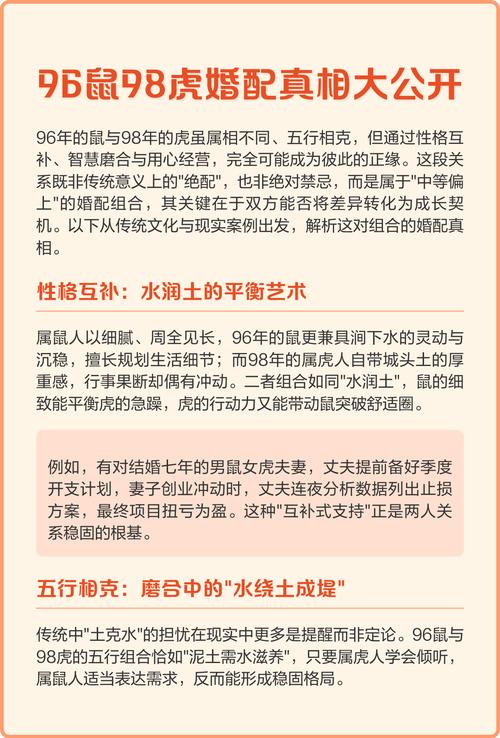 96鼠98虎婚配真相大公开

96年的鼠与98年的虎虽属相不同、五行相克，但通过性格互补、智慧磨合与用心经营，完全可能成为彼此的正缘。这段关系既非传统意义上的"绝配"，也非绝对禁忌，而是属于"中等偏上"的婚配组合，其关键在于双方能否将差异转化为成长契机。以下从传统文化与现实案例出发，解析这对组合的婚配真相。

性格互补：水润土的平衡艺术

属鼠人以细腻、周全见长，96年的鼠更兼具涧下水的灵动与沉稳，擅长规划生活细节；而98年的属虎人自带城头土的厚重感，行事果断却偶有冲动。二者组合如同"水润土"，鼠的细致能平衡虎的急躁，虎的行动力又能带动鼠突破舒适圈。

例如，有对结婚七年的男鼠女虎夫妻，丈夫提前备好季度开支计划，妻子创业冲动时，丈夫连夜分析数据列出止损方案，最终项目扭亏为盈。这种"互补式支持"正是两人关系稳固的根基。

五行相克：磨合中的"水绕土成堤"

传统中"土克水"的担忧在现实中更多是提醒而非定论。96鼠与98虎的五行组合恰如"泥土需水滋养"，只要属虎人学会倾听，属鼠人适当表达需求，反而能形成稳固格局。